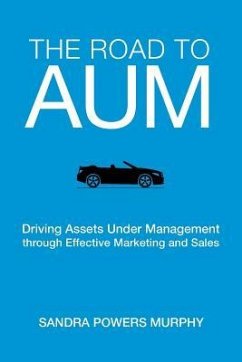 THE ROAD TO
AUM

Driving Assets Under Management through Effective Marketing and Sales

SANDRA POWERS MURPHY